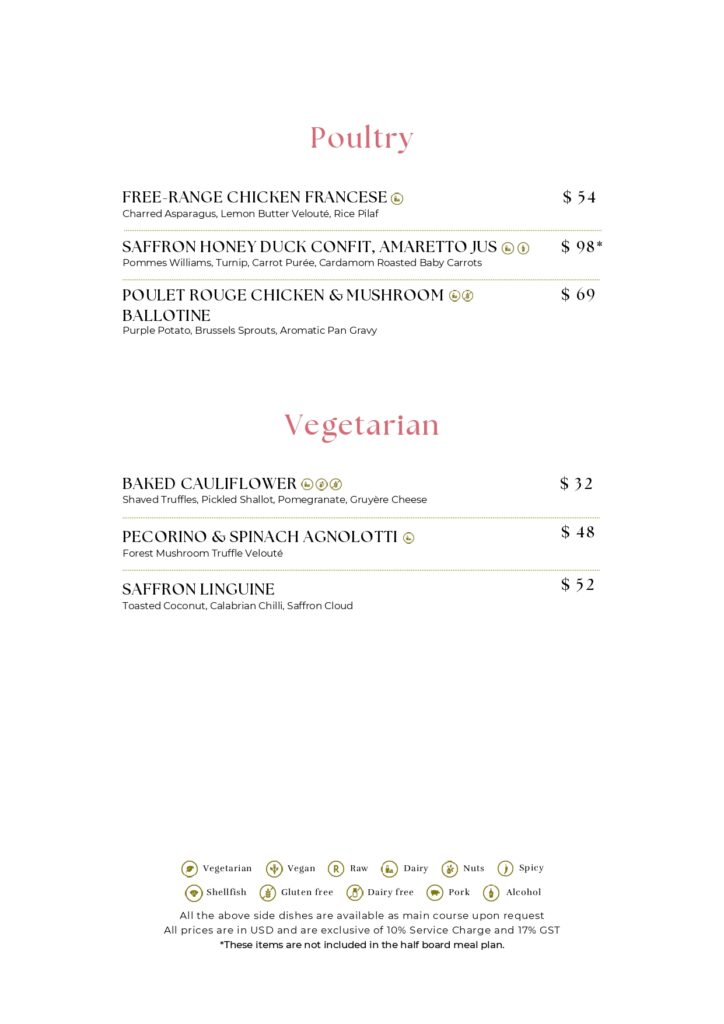 Poultry

FREE-RANGE CHICKEN FRANCESE $ 54
Charred Asparagus, Lemon Butter Velouté, Rice Pilaf

SAFFRON HONEY DUCK CONFIT, AMARETTO JUS $ 98*
Pommes Williams, Turnip, Carrot Purée, Cardamom Roasted Baby Carrots

POULET ROUGE CHICKEN & MUSHROOM BALLOTINE $ 69
Purple Potato, Brussels Sprouts, Aromatic Pan Gravy

Vegetarian

BAKED CAULIFLOWER $ 32
Shaved Truffles, Pickled Shallot, Pomegranate, Gruyère Cheese

PECORINO & SPINACH AGNOLOTTI $ 48
Forest Mushroom Truffle Velouté

SAFFRON LINGUINE $ 52
Toasted Coconut, Calabrian Chilli, Saffron Cloud

Vegetarian Vegan R Raw Dairy Nuts Spicy
Shellfish Gluten free Dairy free Pork Alcohol

All the above side dishes are available as main course upon request
All prices are in USD and are exclusive of 10% Service Charge and 17% GST
*These items are not included in the half board meal plan.